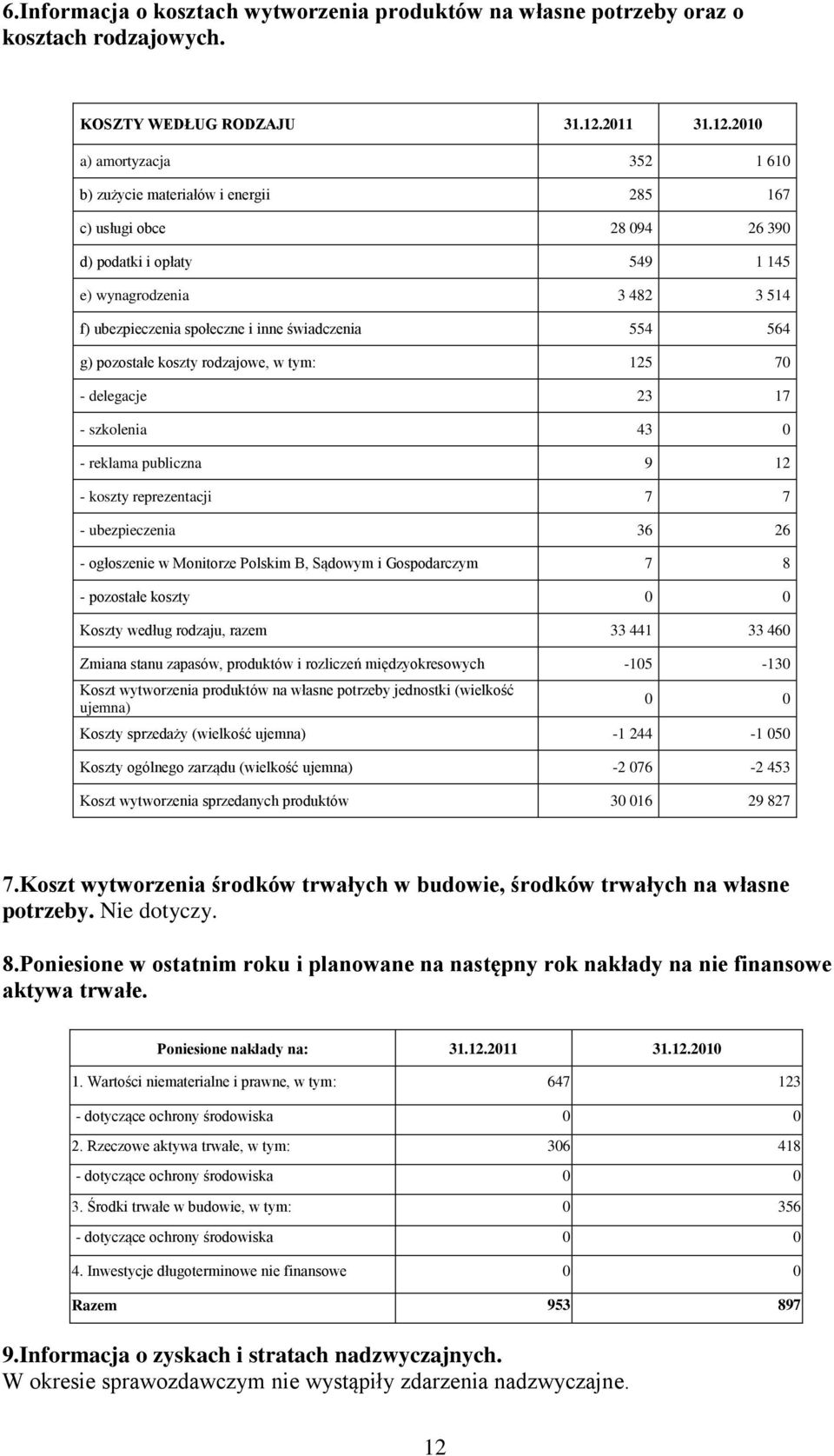 6.Informacja o kosztach wytworzenia produktów na własne potrzeby oraz o kosztach rodzajowych.

| KOSZTY WEDŁUG RODZAJU | 31.12.2011 | 31.12.2010 |
|---|---|---|
| a) amortyzacja | 352 | 1 610 |
| b) zużycie materiałów i energii | 285 | 167 |
| c) usługi obce | 28 094 | 26 390 |
| d) podatki i opłaty | 549 | 1 145 |
| e) wynagrodzenia | 3 482 | 3 514 |
| f) ubezpieczenia społeczne i inne świadczenia | 554 | 564 |
| g) pozostałe koszty rodzajowe, w tym: | 125 | 70 |
| - delegacje | 23 | 17 |
| - szkolenia | 43 | 0 |
| - reklama publiczna | 9 | 12 |
| - koszty reprezentacji | 7 | 7 |
| - ubezpieczenia | 36 | 26 |
| - ogłoszenie w Monitorze Polskim B, Sądowym i Gospodarczym | 7 | 8 |
| - pozostałe koszty | 0 | 0 |
| Koszty według rodzaju, razem | 33 441 | 33 460 |
| Zmiana stanu zapasów, produktów i rozliczeń międzyokresowych | -105 | -130 |
| Koszt wytworzenia produktów na własne potrzeby jednostki (wielkość ujemna) | 0 | 0 |
| Koszty sprzedaży (wielkość ujemna) | -1 244 | -1 050 |
| Koszty ogólnego zarządu (wielkość ujemna) | -2 076 | -2 453 |
| Koszt wytworzenia sprzedanych produktów | 30 016 | 29 827 |

7.Koszt wytworzenia środków trwałych w budowie, środków trwałych na własne potrzeby. Nie dotyczy.

8.Poniesione w ostatnim roku i planowane na następny rok nakłady na nie finansowe aktywa trwałe.

| Poniesione nakłady na: | 31.12.2011 | 31.12.2010 |
|---|---|---|
| 1. Wartości niematerialne i prawne, w tym: | 647 | 123 |
| - dotyczące ochrony środowiska | 0 | 0 |
| 2. Rzeczowe aktywa trwałe, w tym: | 306 | 418 |
| - dotyczące ochrony środowiska | 0 | 0 |
| 3. Środki trwałe w budowie, w tym: | 0 | 356 |
| - dotyczące ochrony środowiska | 0 | 0 |
| 4. Inwestycje długoterminowe nie finansowe | 0 | 0 |
| Razem | 953 | 897 |

9.Informacja o zyskach i stratach nadzwyczajnych.
W okresie sprawozdawczym nie wystąpiły zdarzenia nadzwyczajne.

12